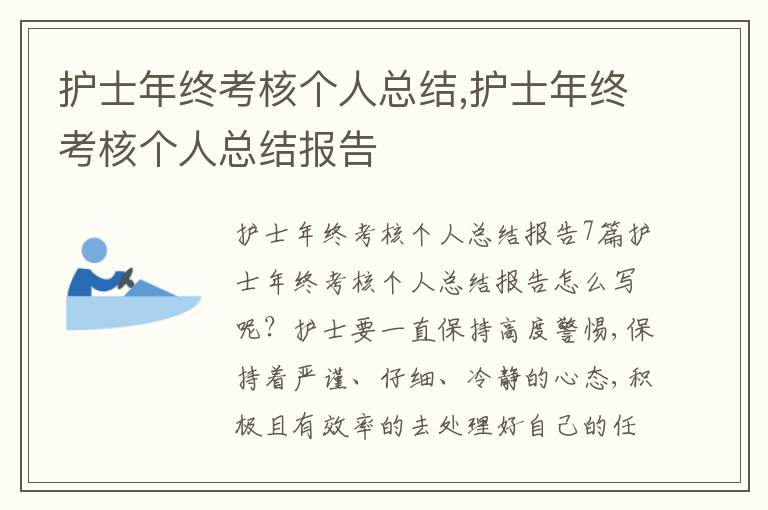 护士年终考核个人总结,护士年终考核个人总结报告

护士年终考核个人总结报告7篇护士年终考核个人总结报告怎么写呢？护士要一直保持高度警惕，保持着严谨、仔细、冷静的心态，积极且有效率的去处理好自己的任